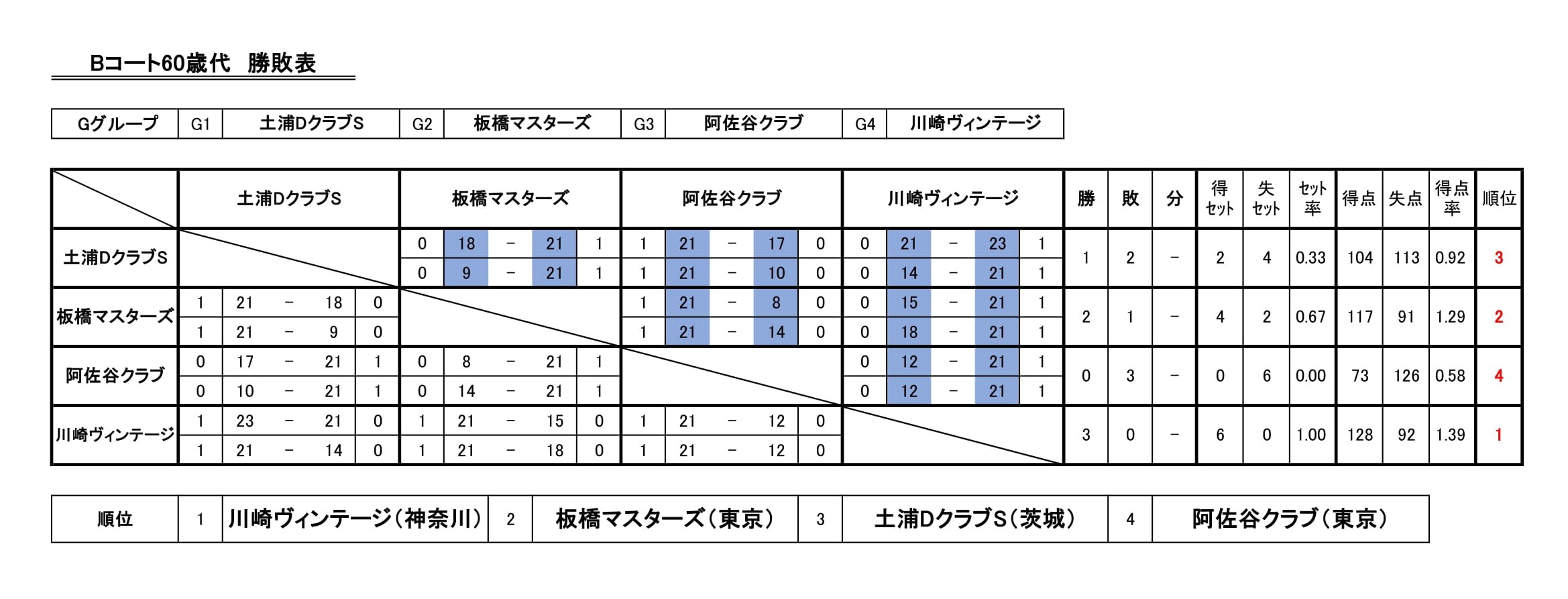 Bコート60歳代　勝敗表

| Gグループ | G1 | 土浦DクラブS | G2 | 板橋マスターズ | G3 | 阿佐谷クラブ | G4 | 川崎ヴィンテージ |
|---|---|---|---|---|---|---|---|---|

| | 土浦DクラブS | 板橋マスターズ | 阿佐谷クラブ | 川崎ヴィンテージ | 勝 | 敗 | 分 | 得セット | 失セット | セット率 | 得点 | 失点 | 得点率 | 順位 |
|---|---|---|---|---|---|---|---|---|---|---|---|---|---|---|
| 土浦DクラブS | | 0 18 － 21 1<br>0 9 － 21 1 | 1 21 － 17 0<br>1 21 － 10 0 | 0 21 － 23 1<br>0 14 － 21 1 | 1 | 2 | － | 2 | 4 | 0.33 | 104 | 113 | 0.92 | 3 |
| 板橋マスターズ | 1 21 － 18 0<br>1 21 － 9 0 | | 1 21 － 8 0<br>1 21 － 14 0 | 0 15 － 21 1<br>0 18 － 21 1 | 2 | 1 | － | 4 | 2 | 0.67 | 117 | 91 | 1.29 | 2 |
| 阿佐谷クラブ | 0 17 － 21 1<br>0 10 － 21 1 | 0 8 － 21 1<br>0 14 － 21 1 | | 0 12 － 21 1<br>0 12 － 21 1 | 0 | 3 | － | 0 | 6 | 0.00 | 73 | 126 | 0.58 | 4 |
| 川崎ヴィンテージ | 1 23 － 21 0<br>1 21 － 14 0 | 1 21 － 15 0<br>1 21 － 18 0 | 1 21 － 12 0<br>1 21 － 12 0 | | 3 | 0 | － | 6 | 0 | 1.00 | 128 | 92 | 1.39 | 1 |

| 順位 | 1 | 川崎ヴィンテージ（神奈川） | 2 | 板橋マスターズ（東京） | 3 | 土浦DクラブS（茨城） | 4 | 阿佐谷クラブ（東京） |
|---|---|---|---|---|---|---|---|---|